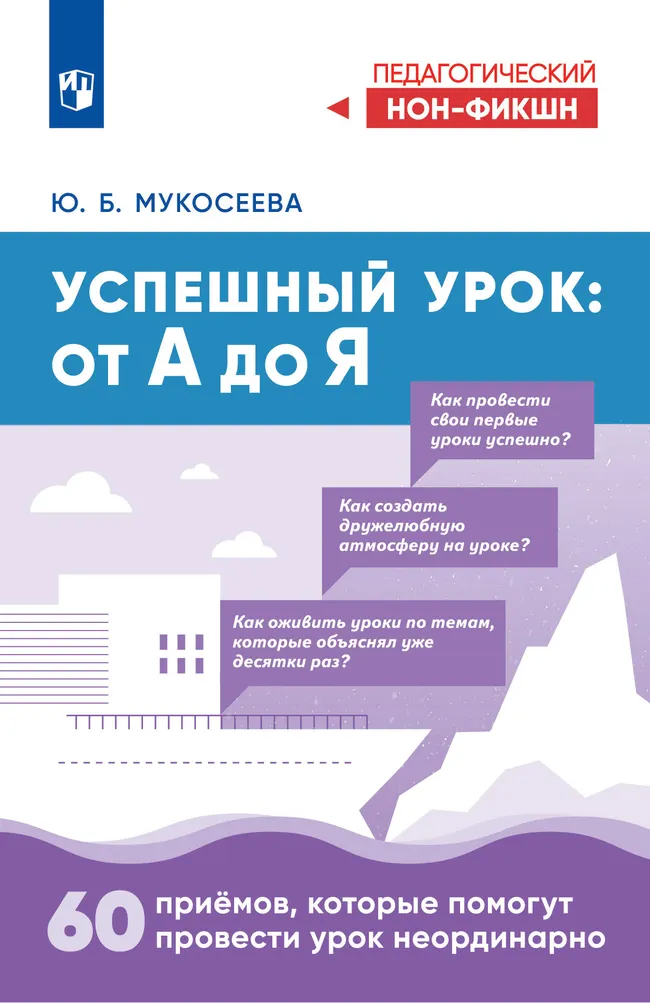 ПЕДАГОГИЧЕСКИЙ
НОН-ФИКШН

Ю. Б. МУКОСЕЕВА

УСПЕШНЫЙ УРОК:
ОТ А ДО Я

Как провести свои первые уроки успешно?

Как создать дружелюбную атмосферу на уроке?

Как оживить уроки по темам, которые объяснял уже десятки раз?

60 приёмов, которые помогут провести урок неординарно